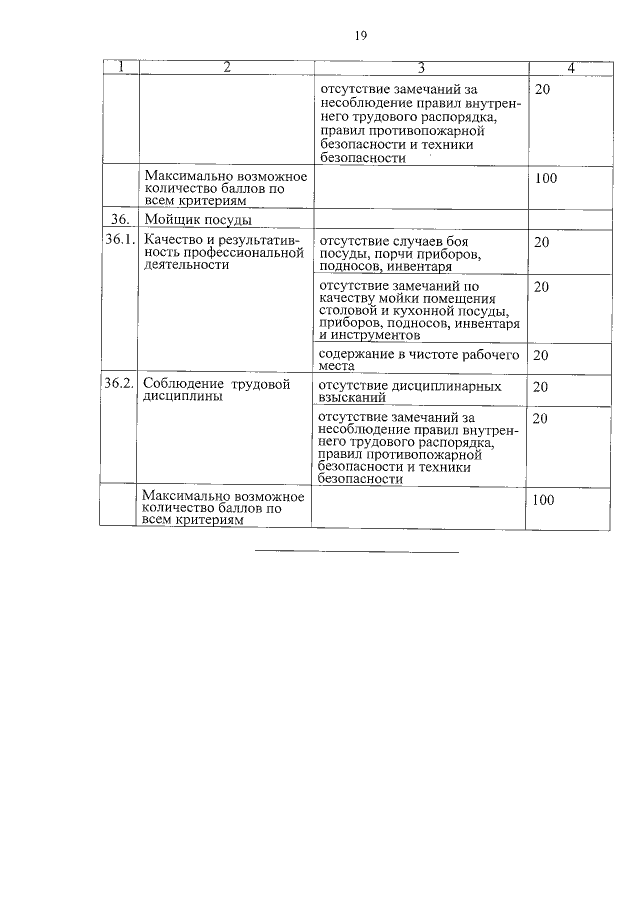 19

| 1 | 2 | 3 | 4 |
|---|---|---|---|
| | | отсутствие замечаний за несоблюдение правил внутреннего трудового распорядка, правил противопожарной безопасности и техники безопасности | 20 |
| | Максимально возможное количество баллов по всем критериям | | 100 |
| 36. | Мойщик посуды | | |
| 36.1. | Качество и результативность профессиональной деятельности | отсутствие случаев боя посуды, порчи приборов, подносов, инвентаря | 20 |
| | | отсутствие замечаний по качеству мойки помещения столовой и кухонной посуды, приборов, подносов, инвентаря и инструментов | 20 |
| | | содержание в чистоте рабочего места | 20 |
| 36.2. | Соблюдение трудовой дисциплины | отсутствие дисциплинарных взысканий | 20 |
| | | отсутствие замечаний за несоблюдение правил внутреннего трудового распорядка, правил противопожарной безопасности и техники безопасности | 20 |
| | Максимально возможное количество баллов по всем критериям | | 100 |